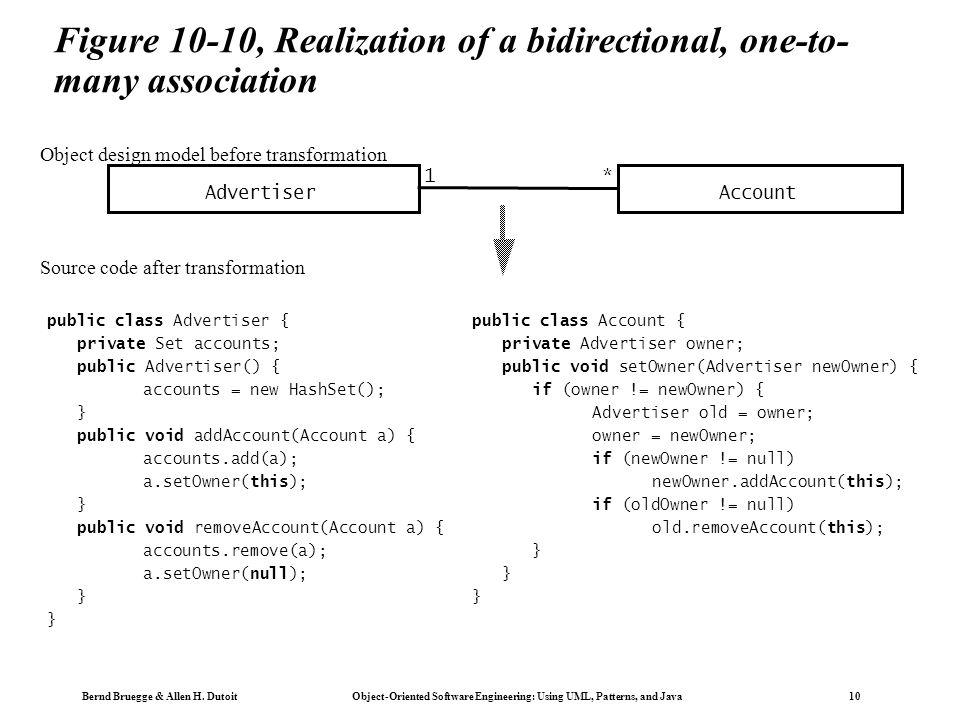 Figure 10-10, Realization of a bidirectional, one-to-many association

Object design model before transformation

Advertiser

1

*

Account

Source code after transformation

public class Advertiser {
private Set accounts;
public Advertiser() {
accounts = new HashSet();
}
public void addAccount(Account a) {
accounts.add(a);
a.setOwner(this);
}
public void removeAccount(Account a) {
accounts.remove(a);
a.setOwner(null);
}
}

public class Account {
private Advertiser owner;
public void setOwner(Advertiser newOwner) {
if (owner != newOwner) {
Advertiser old = owner;
owner = newOwner;
if (newOwner != null)
newOwner.addAccount(this);
if (oldOwner != null)
old.removeAccount(this);
}
}
}

Bernd Bruegge & Allen H. Dutoit

Object-Oriented Software Engineering: Using UML, Patterns, and Java

10